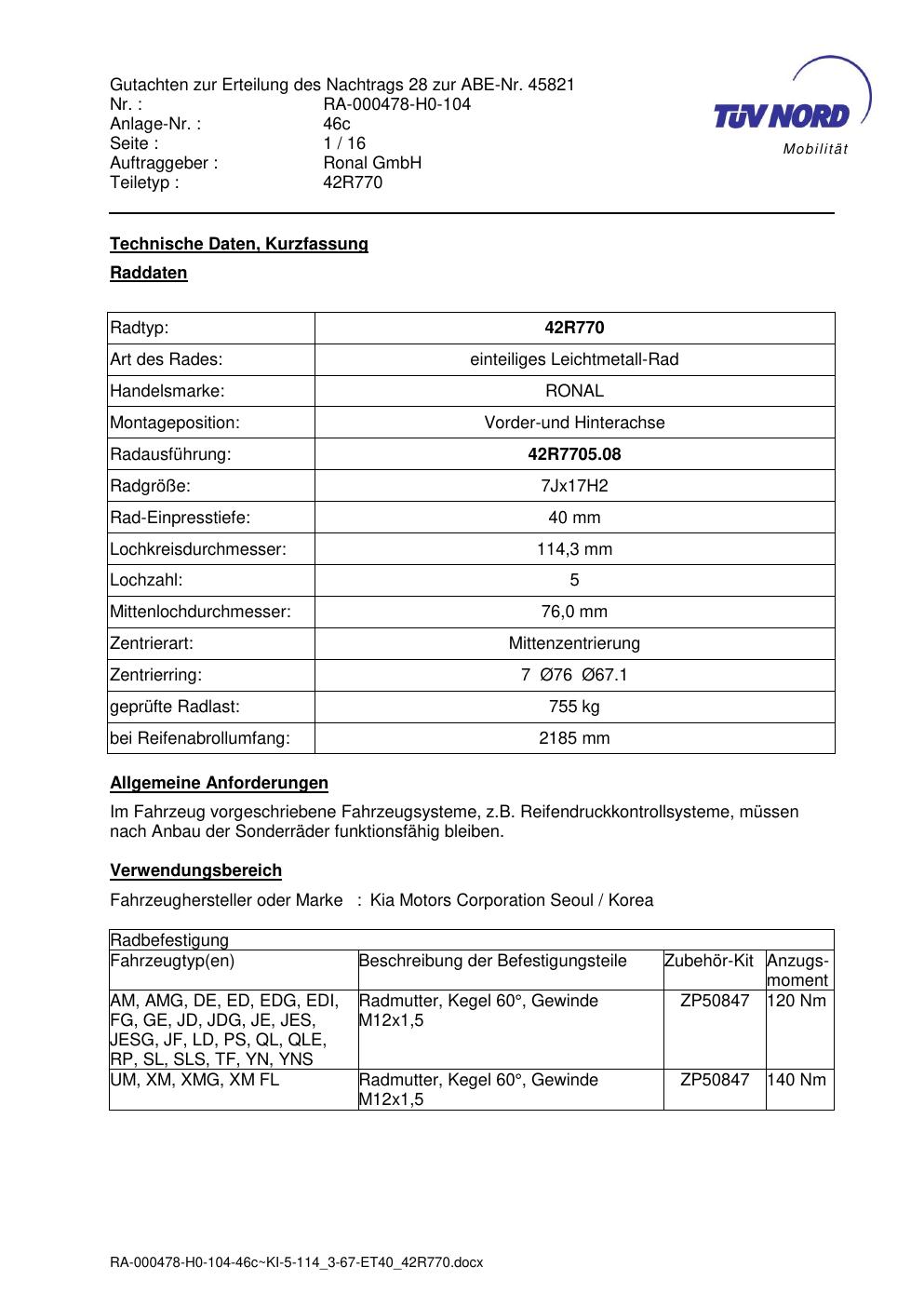 Gutachten zur Erteilung des Nachtrags 28 zur ABE-Nr. 45821
Nr. : RA-000478-H0-104
Anlage-Nr. : 46c
Seite : 1 / 16
Auftraggeber : Ronal GmbH
Teiletyp : 42R770

TÜV NORD
Mobilität

Technische Daten, Kurzfassung

Raddaten

| Radtyp: | 42R770 |
|---|---|
| Art des Rades: | einteiliges Leichtmetall-Rad |
| Handelsmarke: | RONAL |
| Montageposition: | Vorder-und Hinterachse |
| Radausführung: | 42R7705.08 |
| Radgröße: | 7Jx17H2 |
| Rad-Einpresstiefe: | 40 mm |
| Lochkreisdurchmesser: | 114,3 mm |
| Lochzahl: | 5 |
| Mittenlochdurchmesser: | 76,0 mm |
| Zentrierart: | Mittenzentrierung |
| Zentrierring: | 7 Ø76 Ø67.1 |
| geprüfte Radlast: | 755 kg |
| bei Reifenabrollumfang: | 2185 mm |

Allgemeine Anforderungen

Im Fahrzeug vorgeschriebene Fahrzeugsysteme, z.B. Reifendruckkontrollsysteme, müssen nach Anbau der Sonderräder funktionsfähig bleiben.

Verwendungsbereich

Fahrzeughersteller oder Marke : Kia Motors Corporation Seoul / Korea

| Radbefestigung | | | |
|---|---|---|---|
| Fahrzeugtyp(en) | Beschreibung der Befestigungsteile | Zubehör-Kit | Anzugs-moment |
| AM, AMG, DE, ED, EDG, EDI, FG, GE, JD, JDG, JE, JES, JESG, JF, LD, PS, QL, QLE, RP, SL, SLS, TF, YN, YNS | Radmutter, Kegel 60°, Gewinde M12x1,5 | ZP50847 | 120 Nm |
| UM, XM, XMG, XM FL | Radmutter, Kegel 60°, Gewinde M12x1,5 | ZP50847 | 140 Nm |

RA-000478-H0-104-46c~KI-5-114_3-67-ET40_42R770.docx